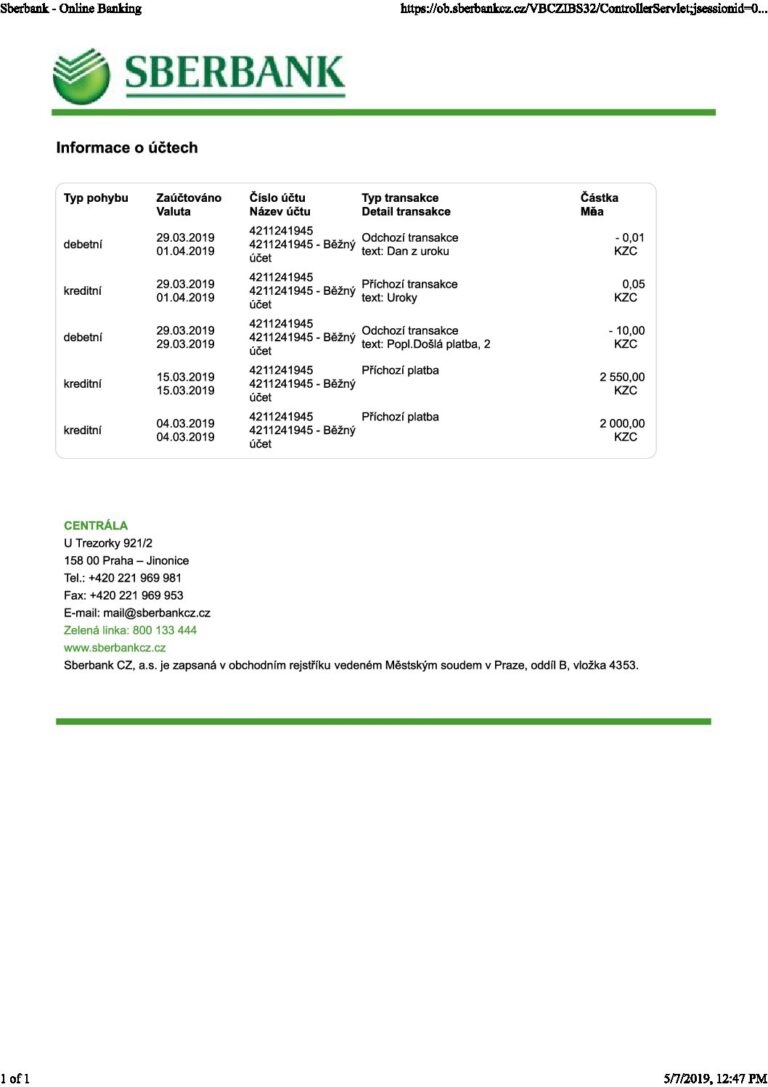 Sberbank - Online Banking

https://ob.sberbankcz.cz/VBCZIBS32/ControllerServlet;jsessionid=0...

SBERBANK

Informace o účtech

| Typ pohybu | Zaúčtováno Valuta | Číslo účtu Název účtu | Typ transakce Detail transakce | Částka Měa |
|---|---|---|---|---|
| debetní | 29.03.2019 01.04.2019 | 4211241945 4211241945 - Běžný účet | Odchozí transakce text: Dan z uroku | - 0,01 KZC |
| kreditní | 29.03.2019 01.04.2019 | 4211241945 4211241945 - Běžný účet | Příchozí transakce text: Uroky | 0,05 KZC |
| debetní | 29.03.2019 29.03.2019 | 4211241945 4211241945 - Běžný účet | Odchozí transakce text: Popl.Došlá platba, 2 | - 10,00 KZC |
| kreditní | 15.03.2019 15.03.2019 | 4211241945 4211241945 - Běžný účet | Příchozí platba | 2 550,00 KZC |
| kreditní | 04.03.2019 04.03.2019 | 4211241945 4211241945 - Běžný účet | Příchozí platba | 2 000,00 KZC |

CENTRÁLA
U Trezorky 921/2
158 00 Praha – Jinonice
Tel.: +420 221 969 981
Fax: +420 221 969 953
E-mail: mail@sberbankcz.cz
Zelená linka: 800 133 444
www.sberbankcz.cz
Sberbank CZ, a.s. je zapsaná v obchodním rejstříku vedeném Městským soudem v Praze, oddíl B, vložka 4353.

1 of 1

5/7/2019, 12:47 PM